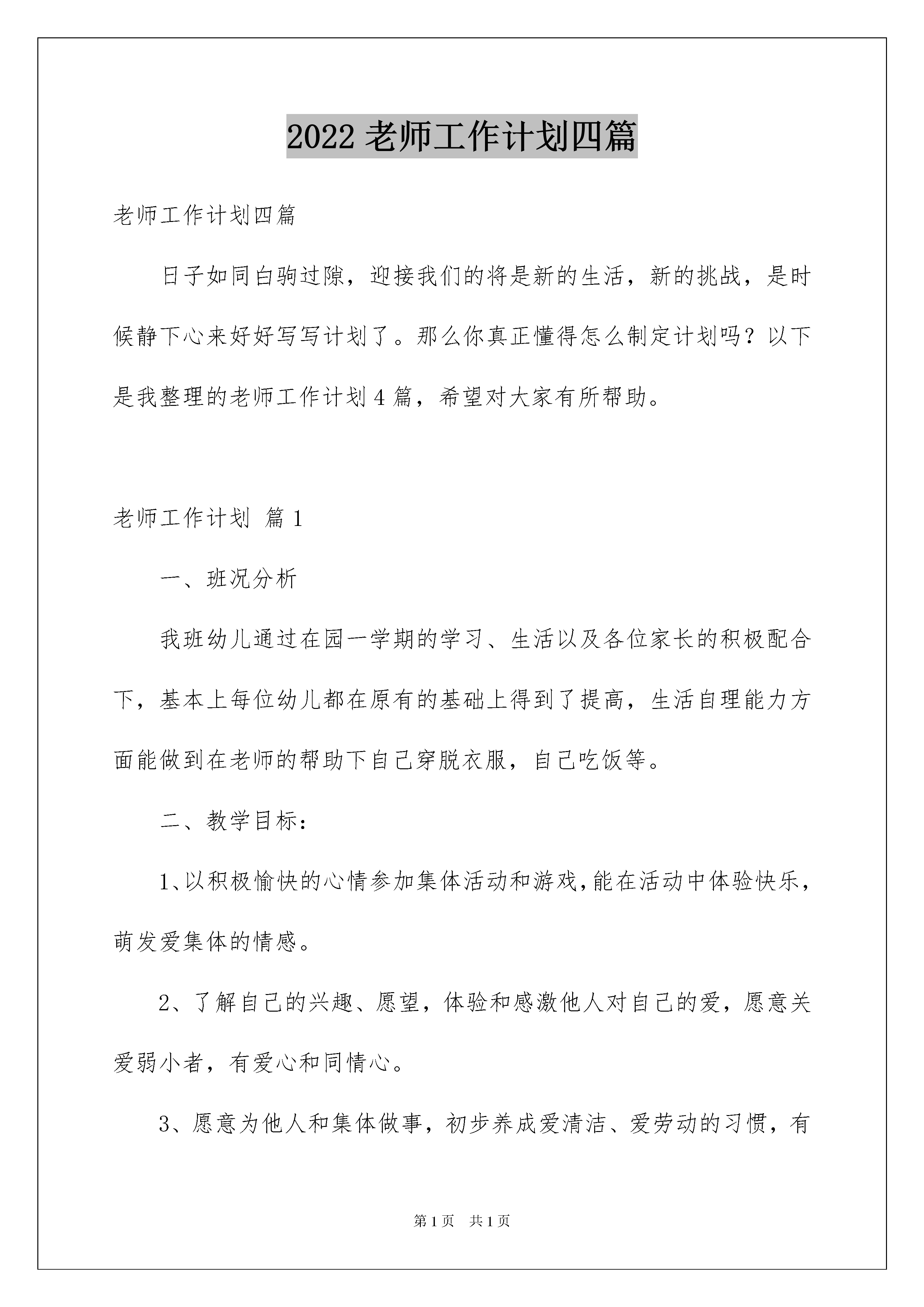 2022 老师工作计划四篇

老师工作计划四篇

日子如同白驹过隙，迎接我们的将是新的生活，新的挑战，是时候静下心来好好写写计划了。那么你真正懂得怎么制定计划吗？以下是我整理的老师工作计划 4 篇，希望对大家有所帮助。

老师工作计划 篇 1

一、班况分析

我班幼儿通过在园一学期的学习、生活以及各位家长的积极配合下，基本上每位幼儿都在原有的基础上得到了提高，生活自理能力方面能做到在老师的帮助下自己穿脱衣服，自己吃饭等。

二、教学目标：

1、以积极愉快的心情参加集体活动和游戏,能在活动中体验快乐，萌发爱集体的情感。

2、了解自己的兴趣、愿望，体验和感激他人对自己的爱，愿意关爱弱小者，有爱心和同情心。

3、愿意为他人和集体做事，初步养成爱清洁、爱劳动的习惯，有

第 1 页 共 1 页